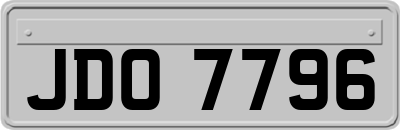 JDO 7796